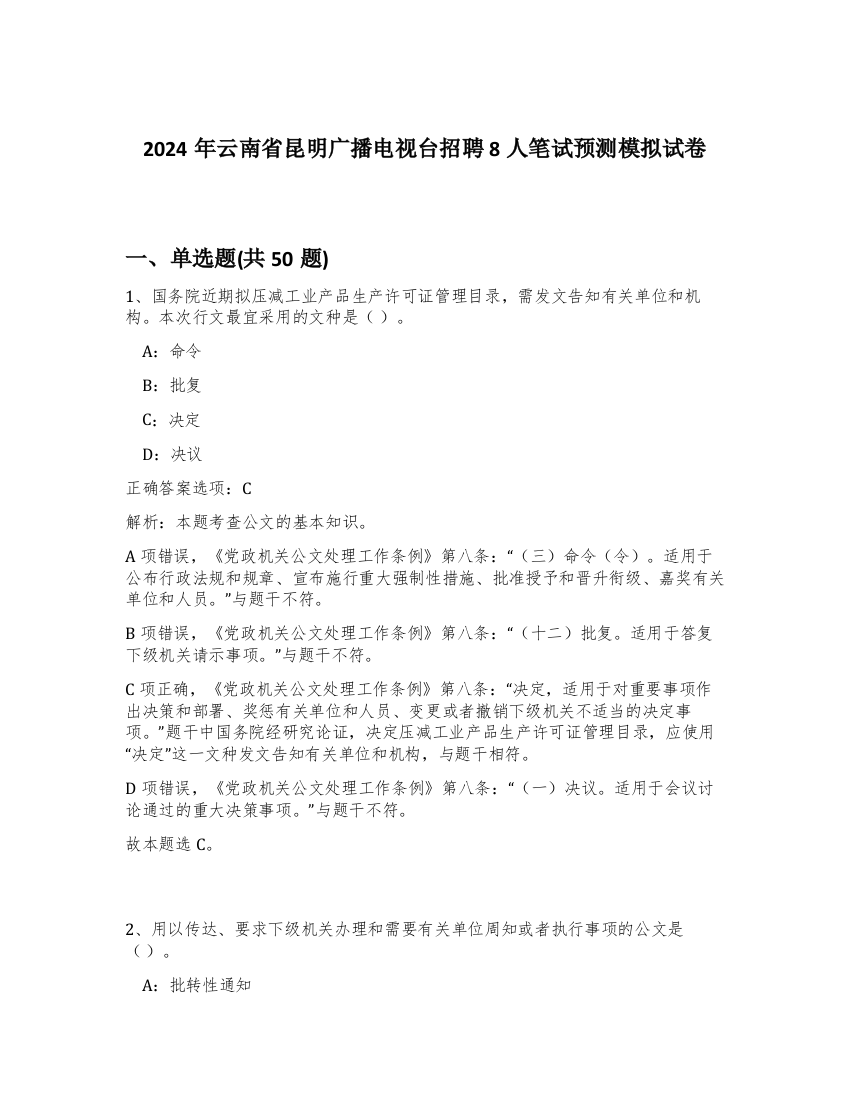 2024 年云南省昆明广播电视台招聘 8 人笔试预测模拟试卷

一、单选题(共 50 题)

1、国务院近期拟压减工业产品生产许可证管理目录，需发文告知有关单位和机构。本次行文最宜采用的文种是（ ）。

A：命令

B：批复

C：决定

D：决议

正确答案选项：C

解析：本题考查公文的基本知识。

A 项错误，《党政机关公文处理工作条例》第八条：“（三）命令（令）。适用于公布行政法规和规章、宣布施行重大强制性措施、批准授予和晋升衔级、嘉奖有关单位和人员。”与题干不符。

B 项错误，《党政机关公文处理工作条例》第八条：“（十二）批复。适用于答复下级机关请示事项。”与题干不符。

C 项正确，《党政机关公文处理工作条例》第八条：“决定，适用于对重要事项作出决策和部署、奖惩有关单位和人员、变更或者撤销下级机关不适当的决定事项。”题干中国务院经研究论证，决定压减工业产品生产许可证管理目录，应使用“决定”这一文种发文告知有关单位和机构，与题干相符。

D 项错误，《党政机关公文处理工作条例》第八条：“（一）决议。适用于会议讨论通过的重大决策事项。”与题干不符。

故本题选 C。

2、用以传达、要求下级机关办理和需要有关单位周知或者执行事项的公文是（ ）。

A：批转性通知